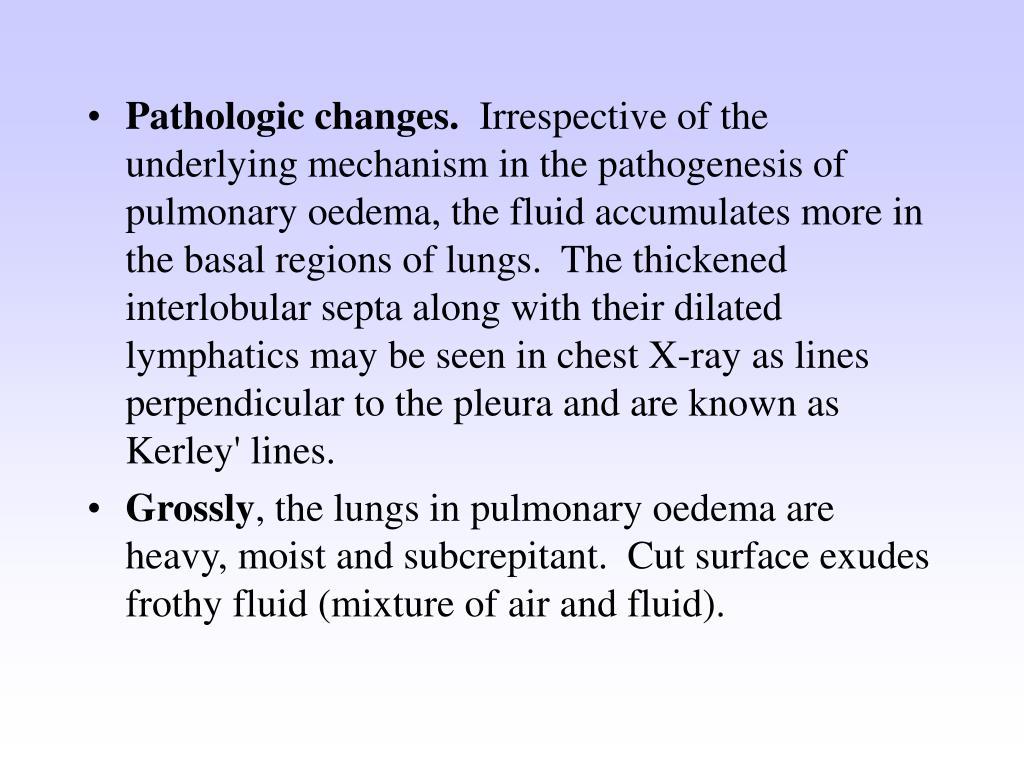 • Pathologic changes. Irrespective of the underlying mechanism in the pathogenesis of pulmonary oedema, the fluid accumulates more in the basal regions of lungs. The thickened interlobular septa along with their dilated lymphatics may be seen in chest X-ray as lines perpendicular to the pleura and are known as Kerley' lines.

• Grossly, the lungs in pulmonary oedema are heavy, moist and subcrepitant. Cut surface exudes frothy fluid (mixture of air and fluid).